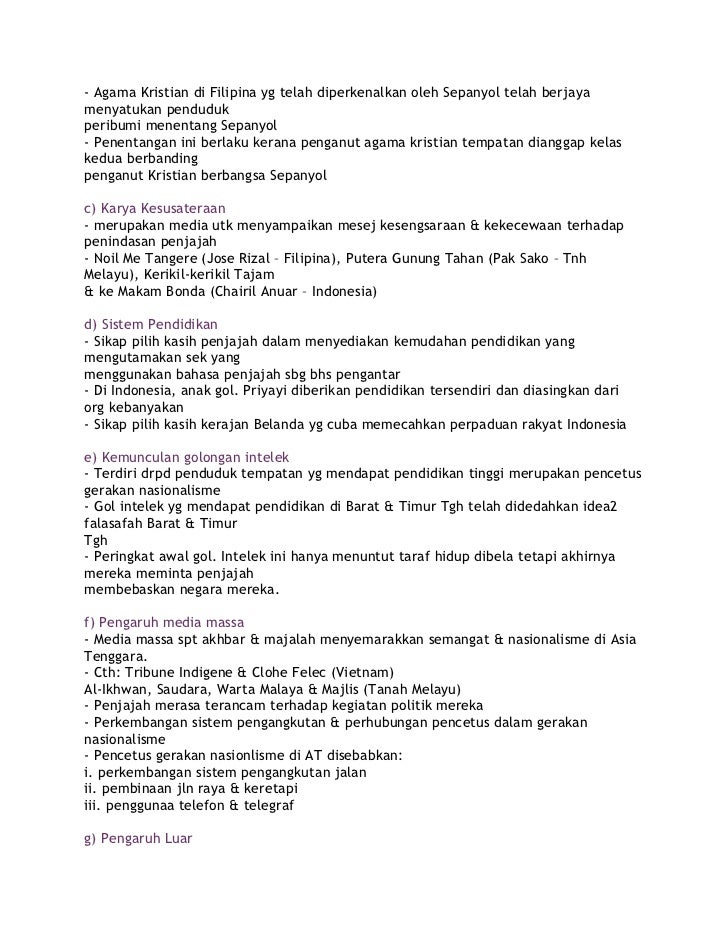 - Agama Kristian di Filipina yg telah diperkenalkan oleh Sepanyol telah berjaya menyatukan penduduk
peribumi menentang Sepanyol
- Penentangan ini berlaku kerana penganut agama kristian tempatan dianggap kelas kedua berbanding
penganut Kristian berbangsa Sepanyol

c) Karya Kesusateraan
- merupakan media utk menyampaikan mesej kesengsaraan & kekecewaan terhadap penindasan penjajah
- Noil Me Tangere (Jose Rizal – Filipina), Putera Gunung Tahan (Pak Sako – Tnh Melayu), Kerikil-kerikil Tajam
& ke Makam Bonda (Chairil Anuar – Indonesia)

d) Sistem Pendidikan
- Sikap pilih kasih penjajah dalam menyediakan kemudahan pendidikan yang mengutamakan sek yang
menggunakan bahasa penjajah sbg bhs pengantar
- Di Indonesia, anak gol. Priyayi diberikan pendidikan tersendiri dan diasingkan dari org kebanyakan
- Sikap pilih kasih kerajan Belanda yg cuba memecahkan perpaduan rakyat Indonesia

e) Kemunculan golongan intelek
- Terdiri drpd penduduk tempatan yg mendapat pendidikan tinggi merupakan pencetus gerakan nasionalisme
- Gol intelek yg mendapat pendidikan di Barat & Timur Tgh telah didedahkan idea2 falasafah Barat & Timur
Tgh
- Peringkat awal gol. Intelek ini hanya menuntut taraf hidup dibela tetapi akhirnya mereka meminta penjajah
membebaskan negara mereka.

f) Pengaruh media massa
- Media massa spt akhbar & majalah menyemarakkan semangat & nasionalisme di Asia Tenggara.
- Cth: Tribune Indigene & Clohe Felec (Vietnam)
Al-Ikhwan, Saudara, Warta Malaya & Majlis (Tanah Melayu)
- Penjajah merasa terancam terhadap kegiatan politik mereka
- Perkembangan sistem pengangkutan & perhubungan pencetus dalam gerakan nasionalisme
- Pencetus gerakan nasionlisme di AT disebabkan:
i. perkembangan sistem pengangkutan jalan
ii. pembinaan jln raya & keretapi
iii. penggunaa telefon & telegraf

g) Pengaruh Luar